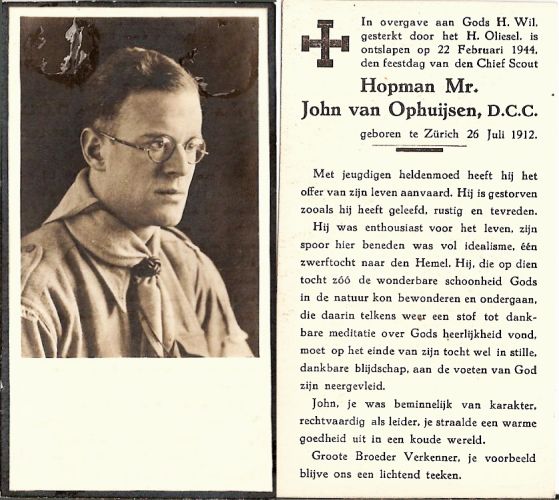 In overgave aan Gods H. Wil, gesterkt door het H. Oliesel, is ontslapen op 22 Februari 1944, den feestdag van den Chief Scout

Hopman Mr.
John van Ophuijsen, D.C.C.

geboren te Zürich 26 Juli 1912.

Met jeugdigen heldenmoed heeft hij het offer van zijn leven aanvaard. Hij is gestorven zooals hij heeft geleefd, rustig en tevreden.

Hij was enthousiast voor het leven, zijn spoor hier beneden was vol idealisme, één zwerftocht naar den Hemel. Hij, die op dien tocht zóó de wonderbare schoonheid Gods in de natuur kon bewonderen en ondergaan, die daarin telkens weer een stof tot dankbare meditatie over Gods heerlijkheid vond, moet op het einde van zijn tocht wel in stille, dankbare blijdschap, aan de voeten van God zijn neergevleid.

John, je was beminnelijk van karakter, rechtvaardig als leider, je straalde een warme goedheid uit in een koude wereld.

Groote Broeder Verkenner, je voorbeeld blijve ons een lichtend teeken.